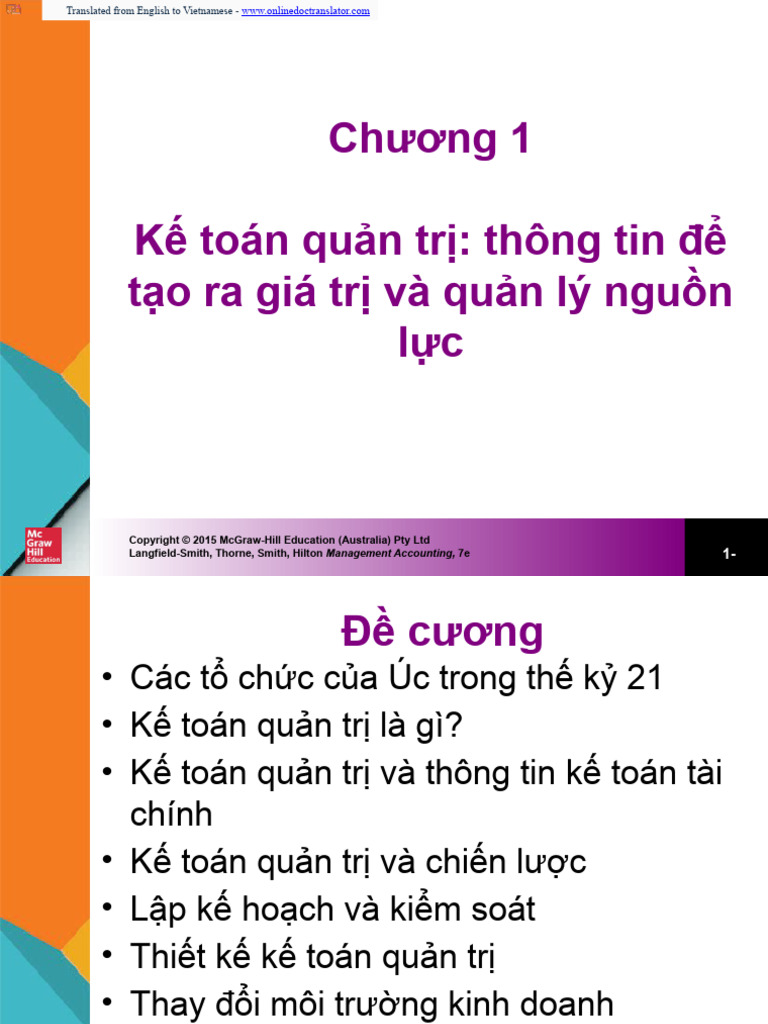 Translated from English to Vietnamese - www.onlinedoctranslator.com

Chương 1

Kế toán quản trị: thông tin để tạo ra giá trị và quản lý nguồn lực

Mc Graw Hill Education

Copyright © 2015 McGraw-Hill Education (Australia) Pty Ltd
Langfield-Smith, Thorne, Smith, Hilton Management Accounting, 7e

1-

Đề cương

• Các tổ chức của Úc trong thế kỷ 21
• Kế toán quản trị là gì?
• Kế toán quản trị và thông tin kế toán tài chính
• Kế toán quản trị và chiến lược
• Lập kế hoạch và kiểm soát
• Thiết kế kế toán quản trị
• Thay đổi môi trường kinh doanh